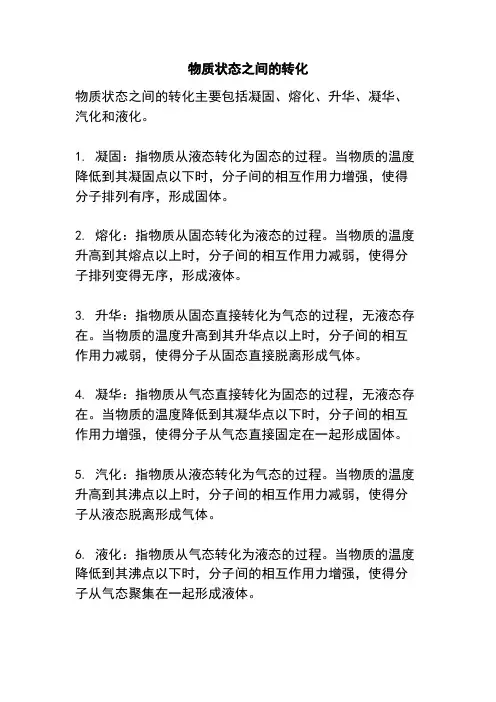 物质状态之间的转化

物质状态之间的转化主要包括凝固、熔化、升华、凝华、汽化和液化。

1. 凝固：指物质从液态转化为固态的过程。当物质的温度降低到其凝固点以下时，分子间的相互作用力增强，使得分子排列有序，形成固体。

2. 熔化：指物质从固态转化为液态的过程。当物质的温度升高到其熔点以上时，分子间的相互作用力减弱，使得分子排列变得无序，形成液体。

3. 升华：指物质从固态直接转化为气态的过程，无液态存在。当物质的温度升高到其升华点以上时，分子间的相互作用力减弱，使得分子从固态直接脱离形成气体。

4. 凝华：指物质从气态直接转化为固态的过程，无液态存在。当物质的温度降低到其凝华点以下时，分子间的相互作用力增强，使得分子从气态直接固定在一起形成固体。

5. 汽化：指物质从液态转化为气态的过程。当物质的温度升高到其沸点以上时，分子间的相互作用力减弱，使得分子从液态脱离形成气体。

6. 液化：指物质从气态转化为液态的过程。当物质的温度降低到其沸点以下时，分子间的相互作用力增强，使得分子从气态聚集在一起形成液体。